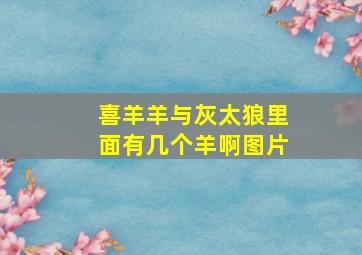 喜羊羊与灰太狼里面有几个羊啊图片